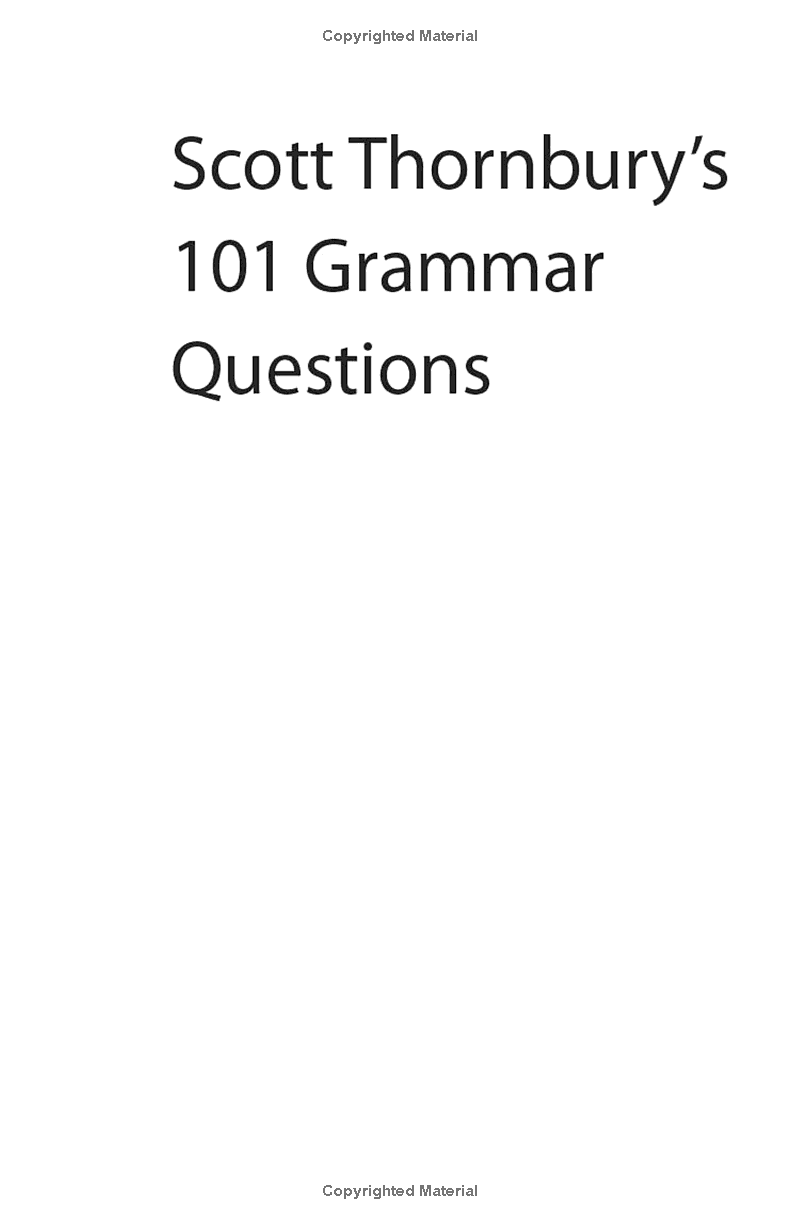 Copyrighted Material

Scott Thornbury's 101 Grammar Questions

Copyrighted Material